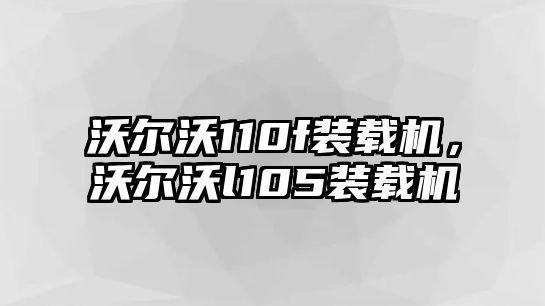 沃尔沃110f装载机，沃尔沃l105装载机